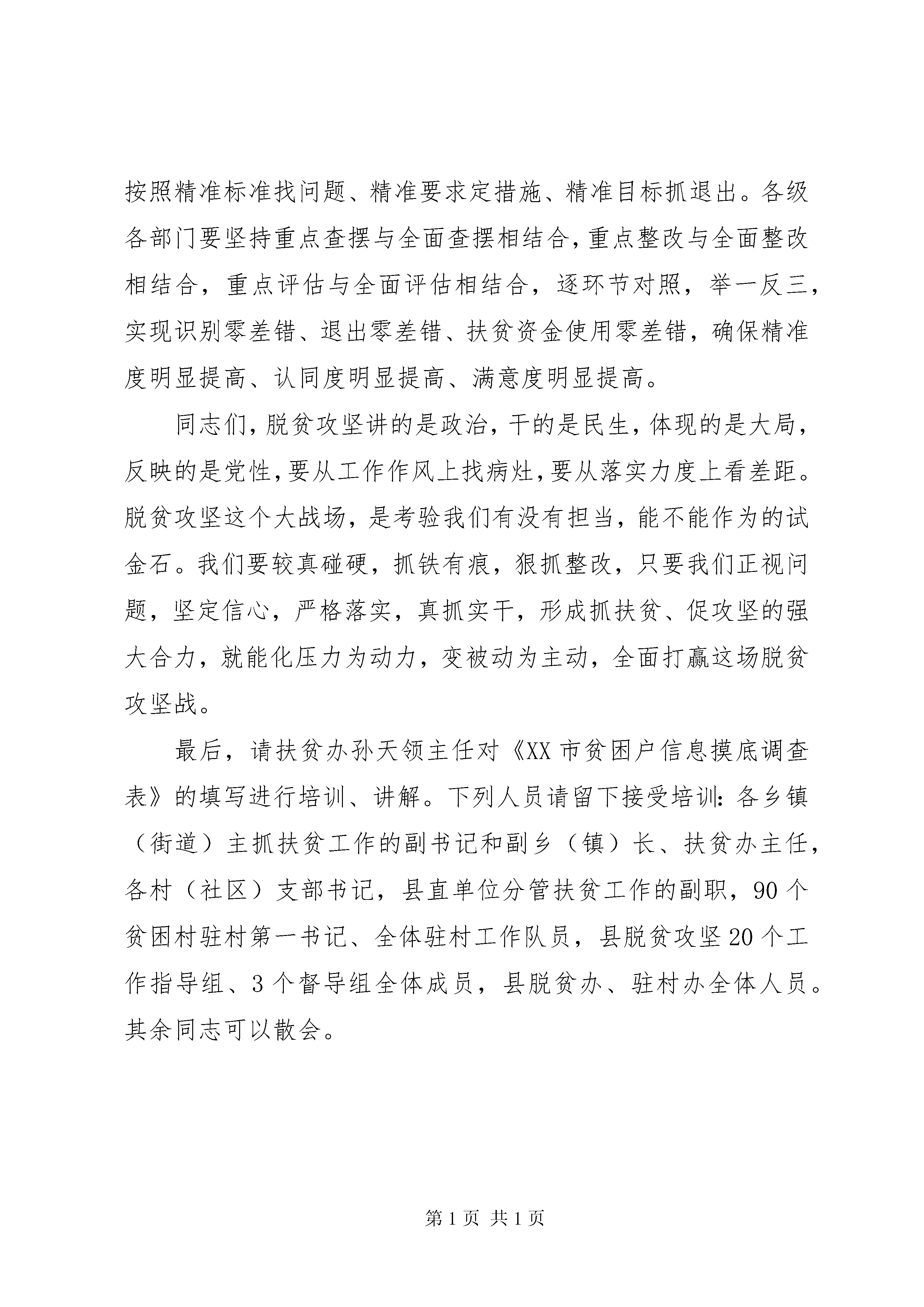 按照精准标准找问题、精准要求定措施、精准目标抓退出。各级各部门要坚持重点查摆与全面查摆相结合，重点整改与全面整改相结合，重点评估与全面评估相结合，逐环节对照，举一反三，实现识别零差错、退出零差错、扶贫资金使用零差错，确保精准度明显提高、认同度明显提高、满意度明显提高。

同志们，脱贫攻坚讲的是政治，干的是民生，体现的是大局，反映的是党性，要从工作作风上找病灶，要从落实力度上看差距。脱贫攻坚这个大战场，是考验我们有没有担当，能不能作为的试金石。我们要较真碰硬，抓铁有痕，狠抓整改，只要我们正视问题，坚定信心，严格落实，真抓实干，形成抓扶贫、促攻坚的强大合力，就能化压力为动力，变被动为主动，全面打赢这场脱贫攻坚战。

最后，请扶贫办孙天领主任对《XX市贫困户信息摸底调查表》的填写进行培训、讲解。下列人员请留下接受培训：各乡镇（街道）主抓扶贫工作的副书记和副乡（镇）长、扶贫办主任，各村（社区）支部书记，县直单位分管扶贫工作的副职，90个贫困村驻村第一书记、全体驻村工作队员，县脱贫攻坚20个工作指导组、3个督导组全体成员，县脱贫办、驻村办全体人员。其余同志可以散会。

第1页 共1页